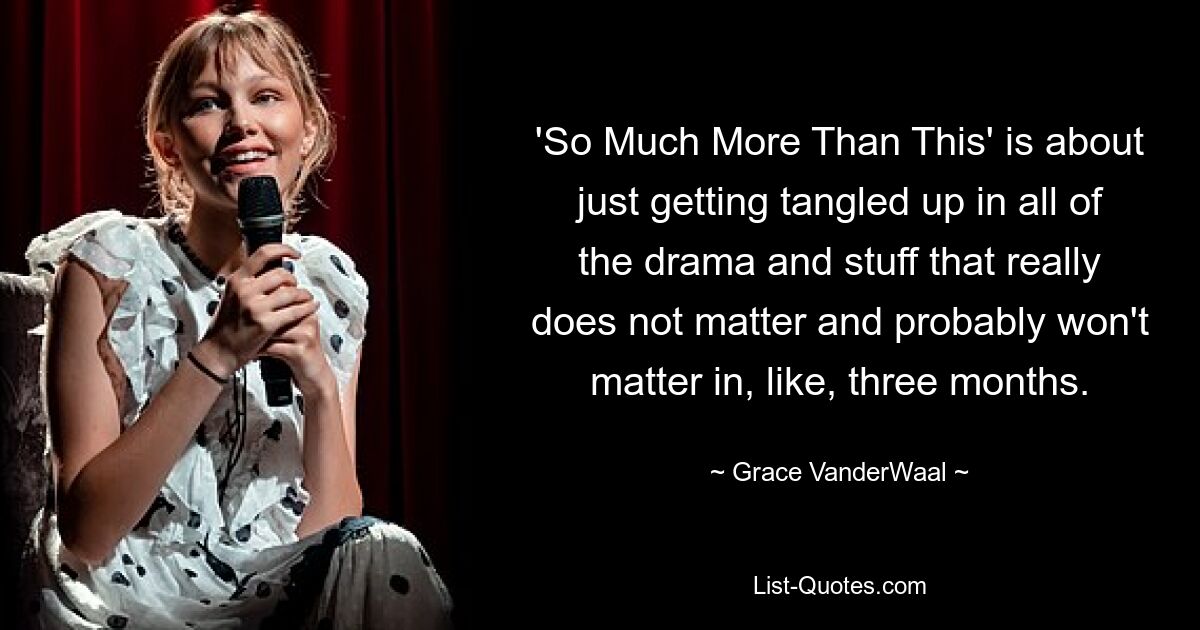 'So Much More Than This' is about just getting tangled up in all of the drama and stuff that really does not matter and probably won't matter in, like, three months.

~ Grace VanderWaal ~

List-Quotes.com